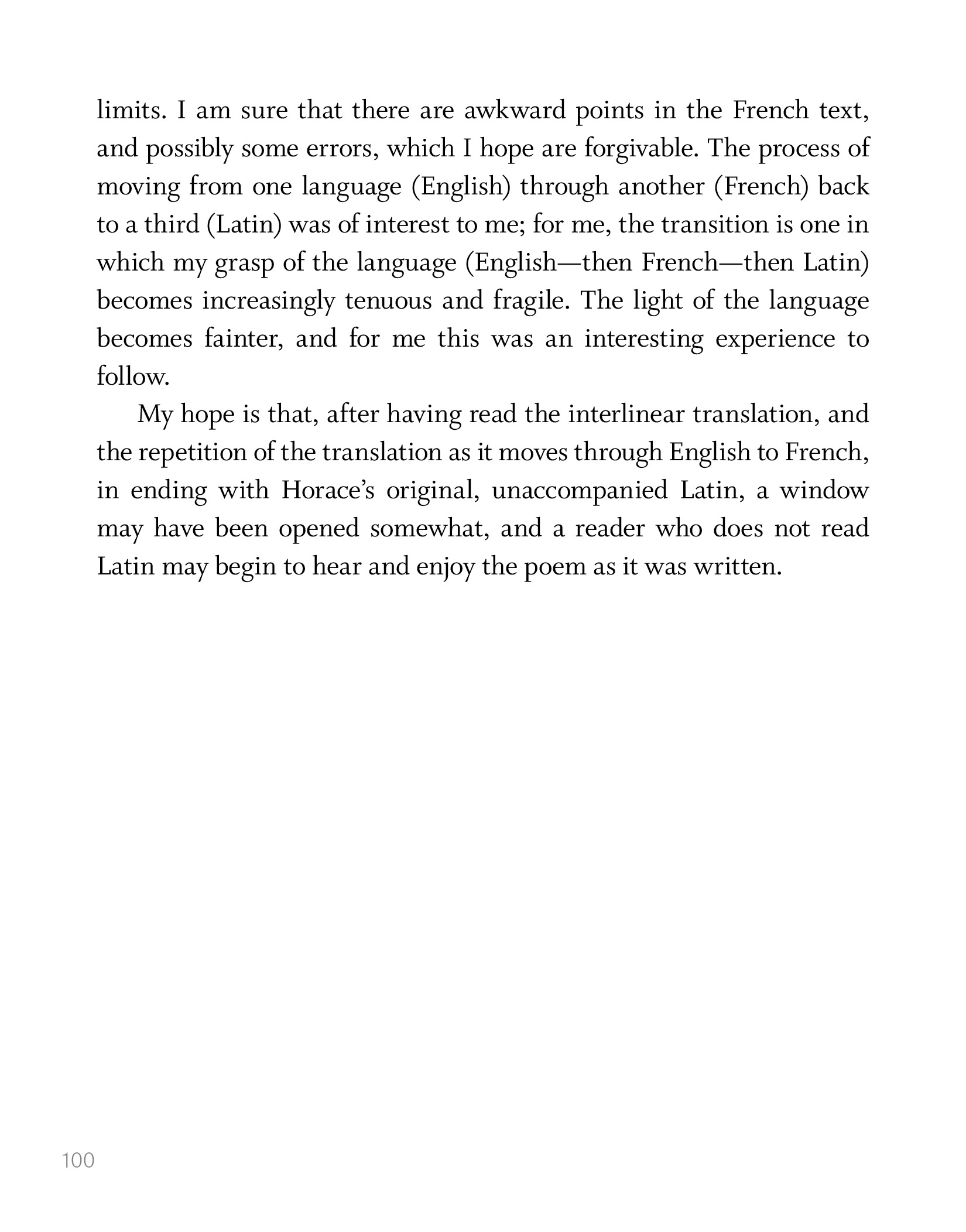 limits. I am sure that there are awkward points in the French text, and possibly some errors, which I hope are forgivable. The process of moving from one language (English) through another (French) back to a third (Latin) was of interest to me; for me, the transition is one in which my grasp of the language (English—then French—then Latin) becomes increasingly tenuous and fragile. The light of the language becomes fainter, and for me this was an interesting experience to follow.

My hope is that, after having read the interlinear translation, and the repetition of the translation as it moves through English to French, in ending with Horace's original, unaccompanied Latin, a window may have been opened somewhat, and a reader who does not read Latin may begin to hear and enjoy the poem as it was written.

100